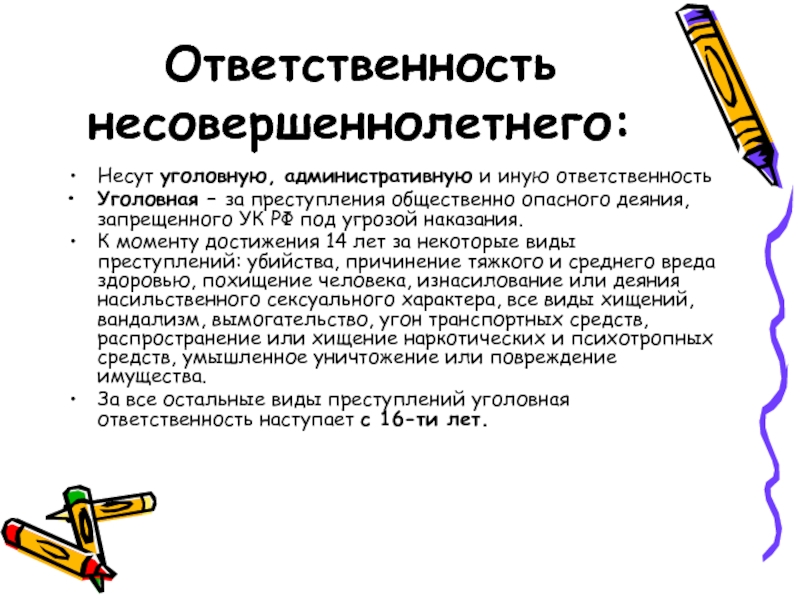 Ответственность несовершеннолетнего:

• Несут уголовную, административную и иную ответственность
• Уголовная – за преступления общественно опасного деяния, запрещенного УК РФ под угрозой наказания.
• К моменту достижения 14 лет за некоторые виды преступлений: убийства, причинение тяжкого и среднего вреда здоровью, похищение человека, изнасилование или деяния насильственного сексуального характера, все виды хищений, вандализм, вымогательство, угон транспортных средств, распространение или хищение наркотических и психотропных средств, умышленное уничтожение или повреждение имущества.
• За все остальные виды преступлений уголовная ответственность наступает с 16-ти лет.